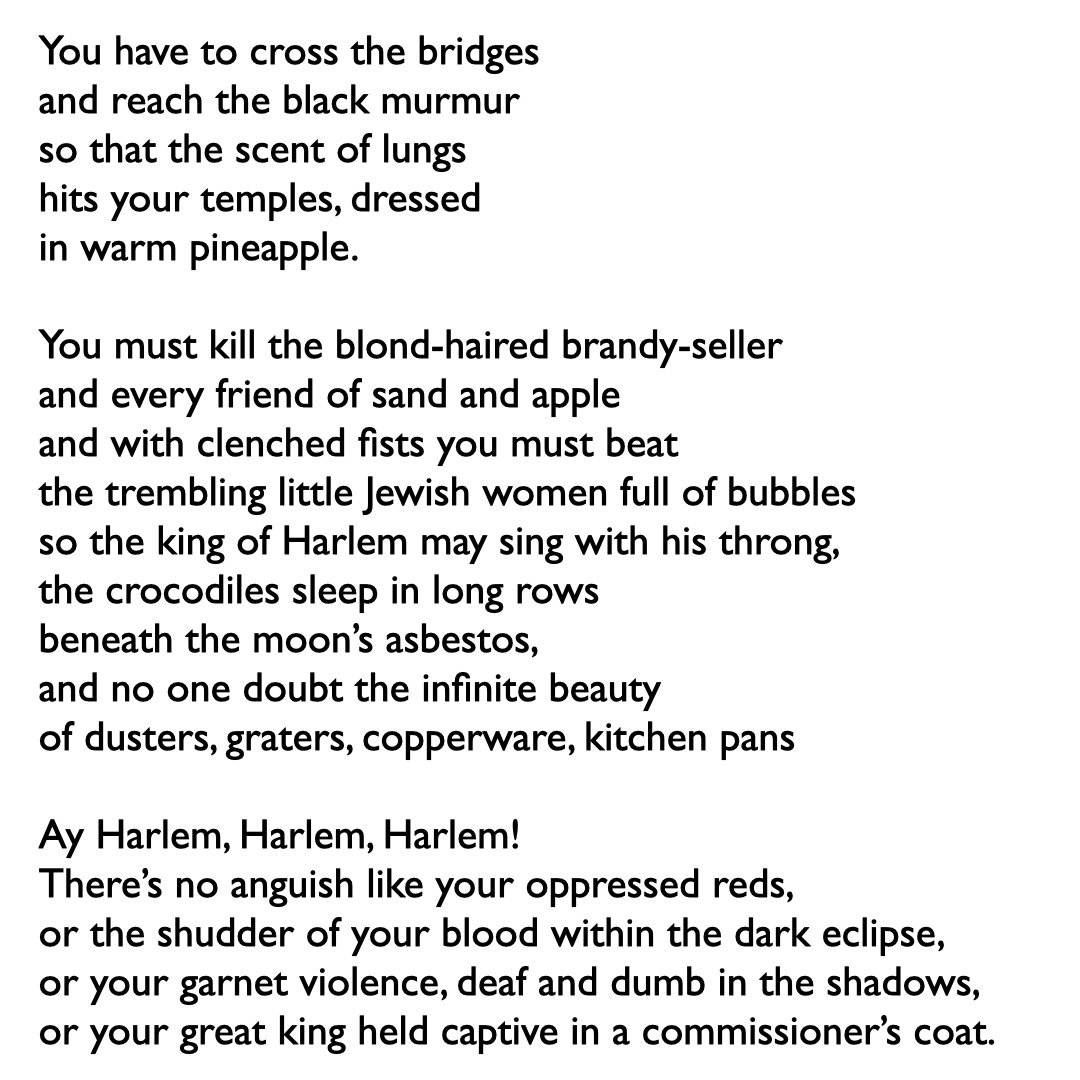 You have to cross the bridges
and reach the black murmur
so that the scent of lungs
hits your temples, dressed
in warm pineapple.

You must kill the blond-haired brandy-seller
and every friend of sand and apple
and with clenched fists you must beat
the trembling little Jewish women full of bubbles
so the king of Harlem may sing with his throng,
the crocodiles sleep in long rows
beneath the moon's asbestos,
and no one doubt the infinite beauty
of dusters, graters, copperware, kitchen pans

Ay Harlem, Harlem, Harlem!
There's no anguish like your oppressed reds,
or the shudder of your blood within the dark eclipse,
or your garnet violence, deaf and dumb in the shadows,
or your great king held captive in a commissioner's coat.